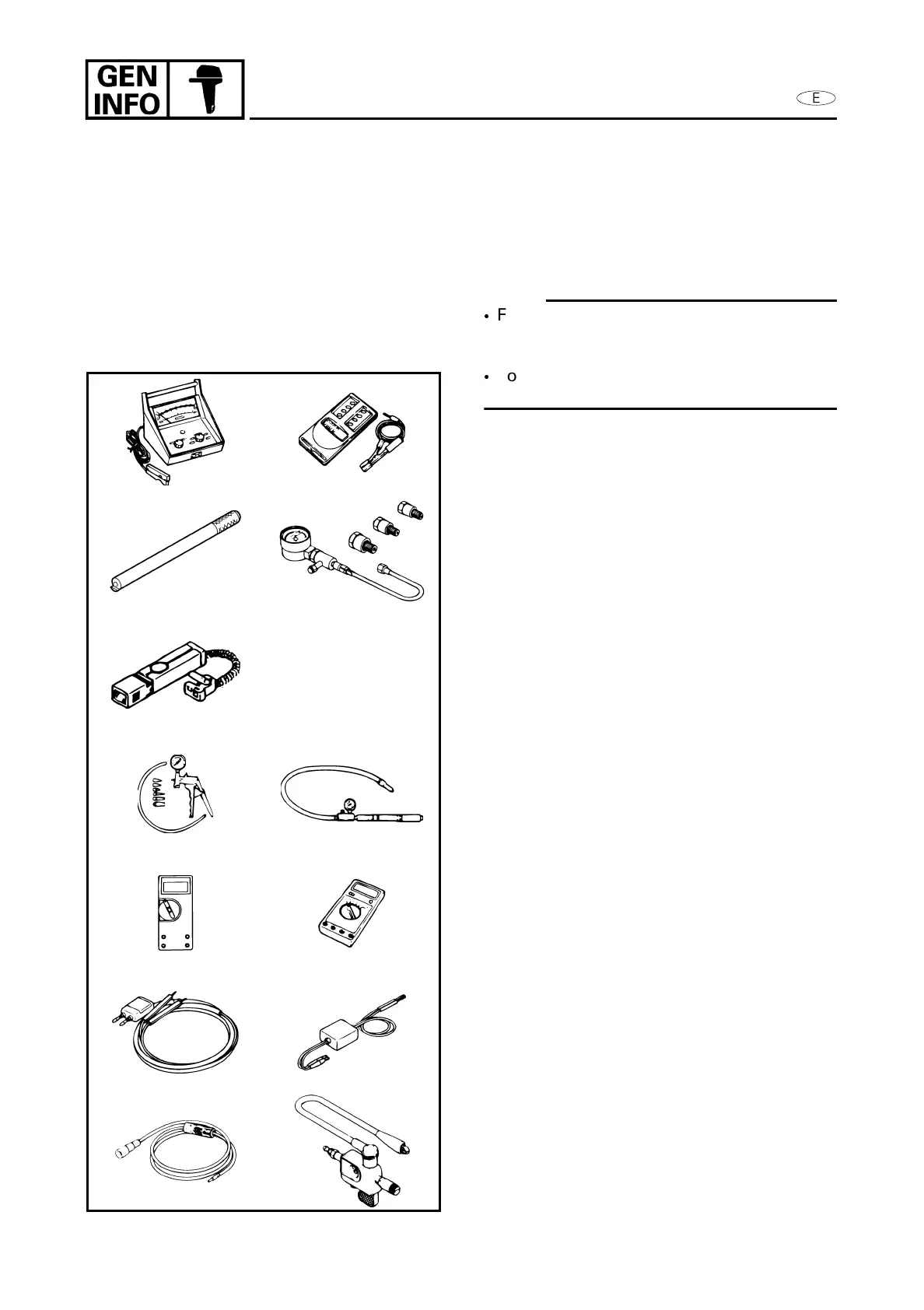 GEN INFO

E

• F

• o